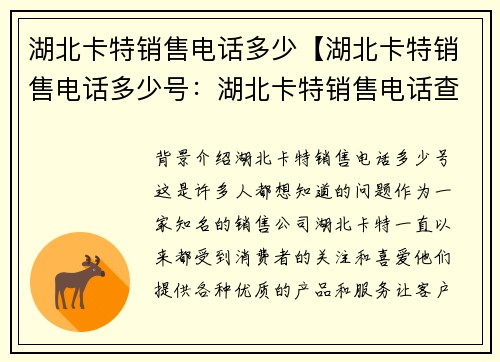 湖北卡特销售电话多少【湖北卡特销售电话多少号：湖北卡特销售电话查

背景介绍湖北卡特销售电话多少号这是许多人都想知道的问题作为一家知名的销售公司湖北卡特一直以来都受到消费者的关注和喜爱他们提供各种优质的产品和服务让客户